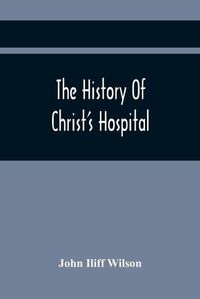 The History Of Christ's Hospital

John Iliff Wilson